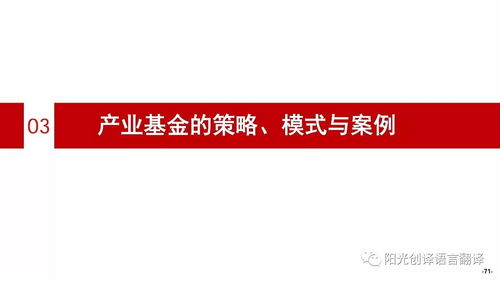 03

产业基金的策略、模式与案例

阳光创译语言翻译

-71-